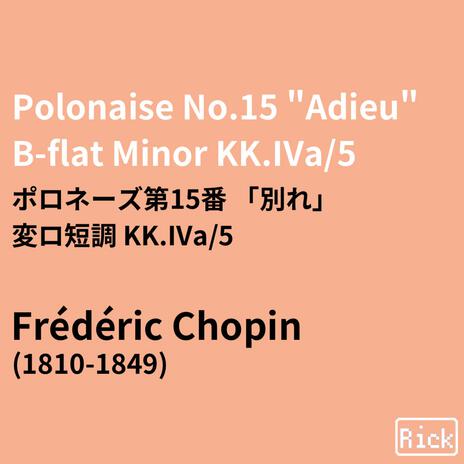 Polonaise No.15 "Adieu"
B-flat Minor KK.IVa/5

ポロネーズ第15番 「別れ」
変ロ短調 KK.IVa/5

Frédéric Chopin
(1810-1849)

Rick